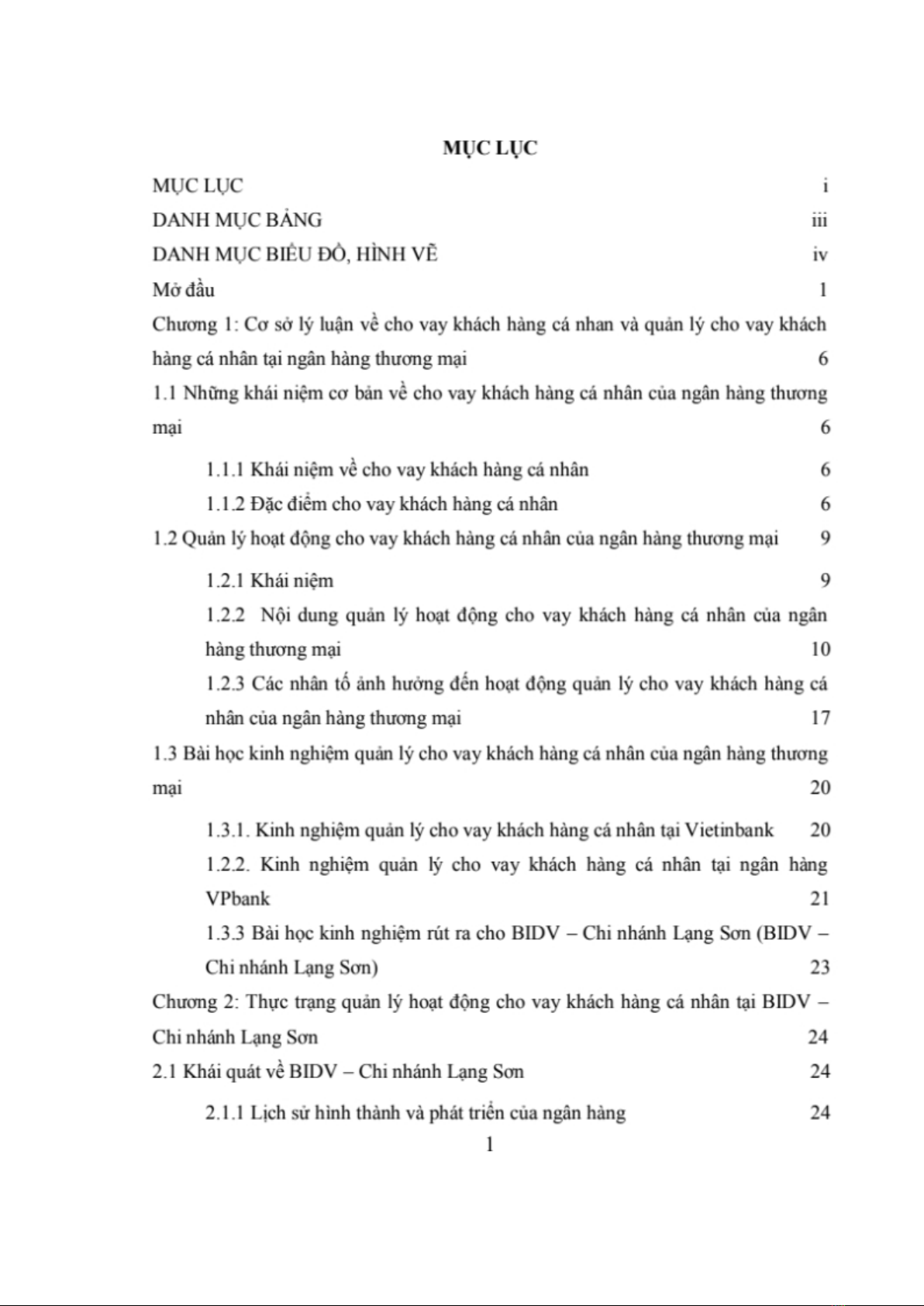 MỤC LỤC

MỤC LỤC i

DANH MỤC BẢNG iii

DANH MỤC BIỂU ĐỒ, HÌNH VẼ iv

Mở đầu 1

Chương 1: Cơ sở lý luận về cho vay khách hàng cá nhan và quản lý cho vay khách hàng cá nhân tại ngân hàng thương mại 6

1.1 Những khái niệm cơ bản về cho vay khách hàng cá nhân của ngân hàng thương mại 6

1.1.1 Khái niệm về cho vay khách hàng cá nhân 6

1.1.2 Đặc điểm cho vay khách hàng cá nhân 6

1.2 Quản lý hoạt động cho vay khách hàng cá nhân của ngân hàng thương mại 9

1.2.1 Khái niệm 9

1.2.2 Nội dung quản lý hoạt động cho vay khách hàng cá nhân của ngân hàng thương mại 10

1.2.3 Các nhân tố ảnh hưởng đến hoạt động quản lý cho vay khách hàng cá nhân của ngân hàng thương mại 17

1.3 Bài học kinh nghiệm quản lý cho vay khách hàng cá nhân của ngân hàng thương mại 20

1.3.1. Kinh nghiệm quản lý cho vay khách hàng cá nhân tại Vietinbank 20

1.2.2. Kinh nghiệm quản lý cho vay khách hàng cá nhân tại ngân hàng VPbank 21

1.3.3 Bài học kinh nghiệm rút ra cho BIDV – Chi nhánh Lạng Sơn (BIDV – Chi nhánh Lạng Sơn) 23

Chương 2: Thực trạng quản lý hoạt động cho vay khách hàng cá nhân tại BIDV – Chi nhánh Lạng Sơn 24

2.1 Khái quát về BIDV – Chi nhánh Lạng Sơn 24

2.1.1 Lịch sử hình thành và phát triển của ngân hàng 24

1